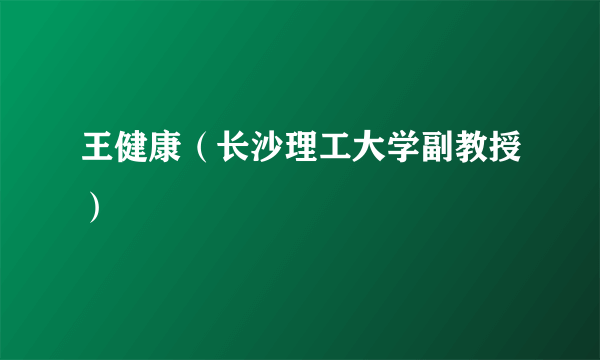 王健康（长沙理工大学副教授）